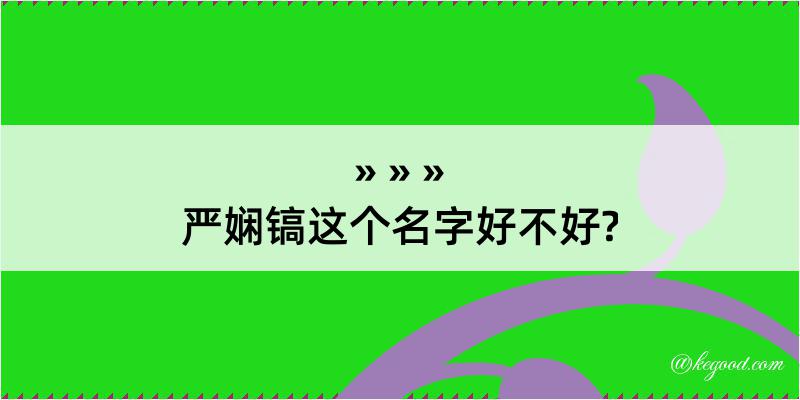 » » »
严娴镐这个名字好不好?

@kegood.com